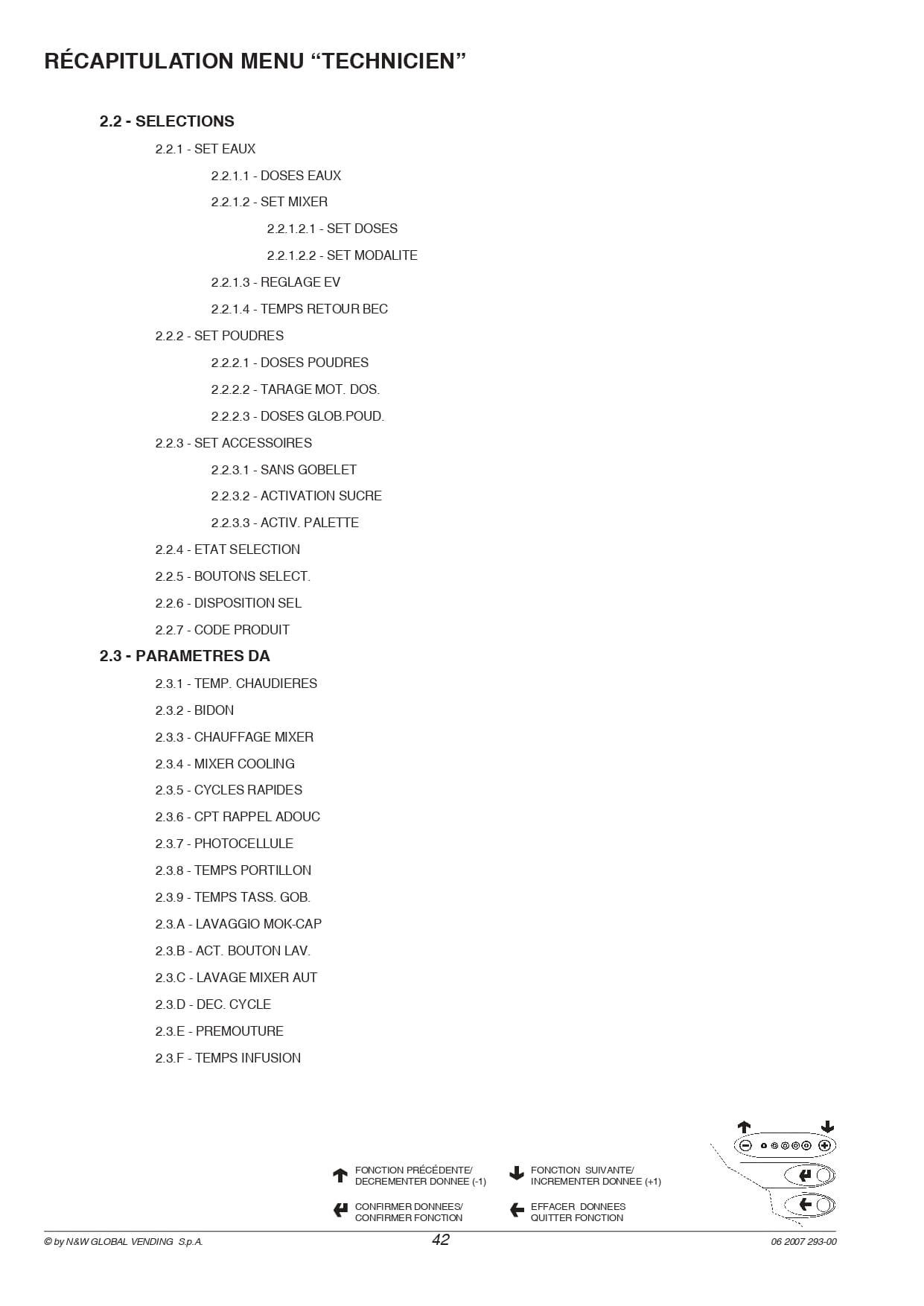 RÉCAPITULATION MENU “TECHNICIEN”

2.2 - SELECTIONS

2.2.1 - SET EAUX

2.2.1.1 - DOSES EAUX

2.2.1.2 - SET MIXER

2.2.1.2.1 - SET DOSES

2.2.1.2.2 - SET MODALITE

2.2.1.3 - REGLAGE EV

2.2.1.4 - TEMPS RETOUR BEC

2.2.2 - SET POUDRES

2.2.2.1 - DOSES POUDRES

2.2.2.2 - TARAGE MOT. DOS.

2.2.2.3 - DOSES GLOB.POUD.

2.2.3 - SET ACCESSOIRES

2.2.3.1 - SANS GOBELET

2.2.3.2 - ACTIVATION SUCRE

2.2.3.3 - ACTIV. PALETTE

2.2.4 - ETAT SELECTION

2.2.5 - BOUTONS SELECT.

2.2.6 - DISPOSITION SEL

2.2.7 - CODE PRODUIT

2.3 - PARAMETRES DA

2.3.1 - TEMP. CHAUDIERES

2.3.2 - BIDON

2.3.3 - CHAUFFAGE MIXER

2.3.4 - MIXER COOLING

2.3.5 - CYCLES RAPIDES

2.3.6 - CPT RAPPEL ADOUC

2.3.7 - PHOTOCELLULE

2.3.8 - TEMPS PORTILLON

2.3.9 - TEMPS TASS. GOB.

2.3.A - LAVAGGIO MOK-CAP

2.3.B - ACT. BOUTON LAV.

2.3.C - LAVAGE MIXER AUT

2.3.D - DEC. CYCLE

2.3.E - PREMOUTURE

2.3.F - TEMPS INFUSION

FONCTION PRÉCÉDENTE/
DECREMENTER DONNEE (-1)

FONCTION SUIVANTE/
INCREMENTER DONNEE (+1)

CONFIRMER DONNEES/
CONFIRMER FONCTION

EFFACER DONNEES
QUITTER FONCTION

© by N&W GLOBAL VENDING S.p.A. 42 06 2007 293-00